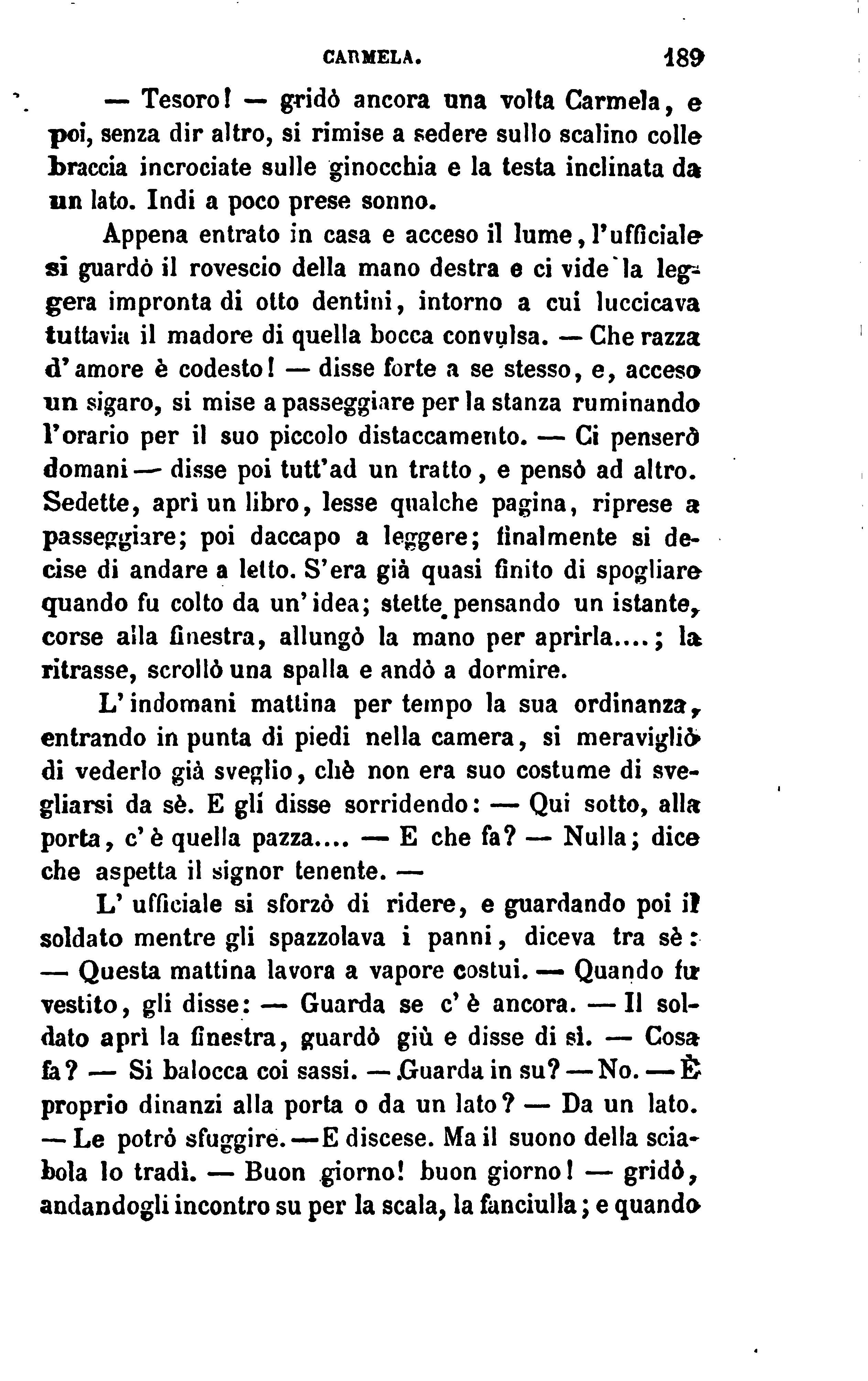 CARMELA. 189

— Tesoro! — gridò ancora una volta Carmela, e poi, senza dir altro, si rimise a sedere sullo scalino colle braccia incrociate sulle ginocchia e la testa inclinata da un lato. Indi a poco prese sonno.

Appena entrato in casa e acceso il lume, l'ufficiale si guardò il rovescio della mano destra e ci vide la leggera impronta di otto dentini, intorno a cui luccicava tuttavia il madore di quella bocca convulsa. — Che razza d'amore è codesto! — disse forte a se stesso, e, acceso un sigaro, si mise a passeggiare per la stanza ruminando l'orario per il suo piccolo distaccamento. — Ci penserò domani — disse poi tutt'ad un tratto, e pensò ad altro. Sedette, aprì un libro, lesse qualche pagina, riprese a passeggiare; poi daccapo a leggere; finalmente si decise di andare a letto. S'era già quasi finito di spogliare quando fu colto da un'idea; stette pensando un istante, corse alla finestra, allungò la mano per aprirla....; la ritrasse, scrollò una spalla e andò a dormire.

L'indomani mattina per tempo la sua ordinanza, entrando in punta di piedi nella camera, si meravigliò di vederlo già sveglio, chè non era suo costume di svegliarsi da sè. E gli disse sorridendo: — Qui sotto, alla porta, c'è quella pazza.... — E che fa? — Nulla; dice che aspetta il signor tenente. —

L'ufficiale si sforzò di ridere, e guardando poi il soldato mentre gli spazzolava i panni, diceva tra sè: — Questa mattina lavora a vapore costui. — Quando fu vestito, gli disse: — Guarda se c'è ancora. — Il soldato aprì la finestra, guardò giù e disse di sì. — Cosa fa? — Si balocca coi sassi. — Guarda in su? — No. — È proprio dinanzi alla porta o da un lato? — Da un lato. — Le potrò sfuggire. — E discese. Ma il suono della sciabola lo tradì. — Buon giorno! buon giorno! — gridò, andandogli incontro su per la scala, la fanciulla; e quando